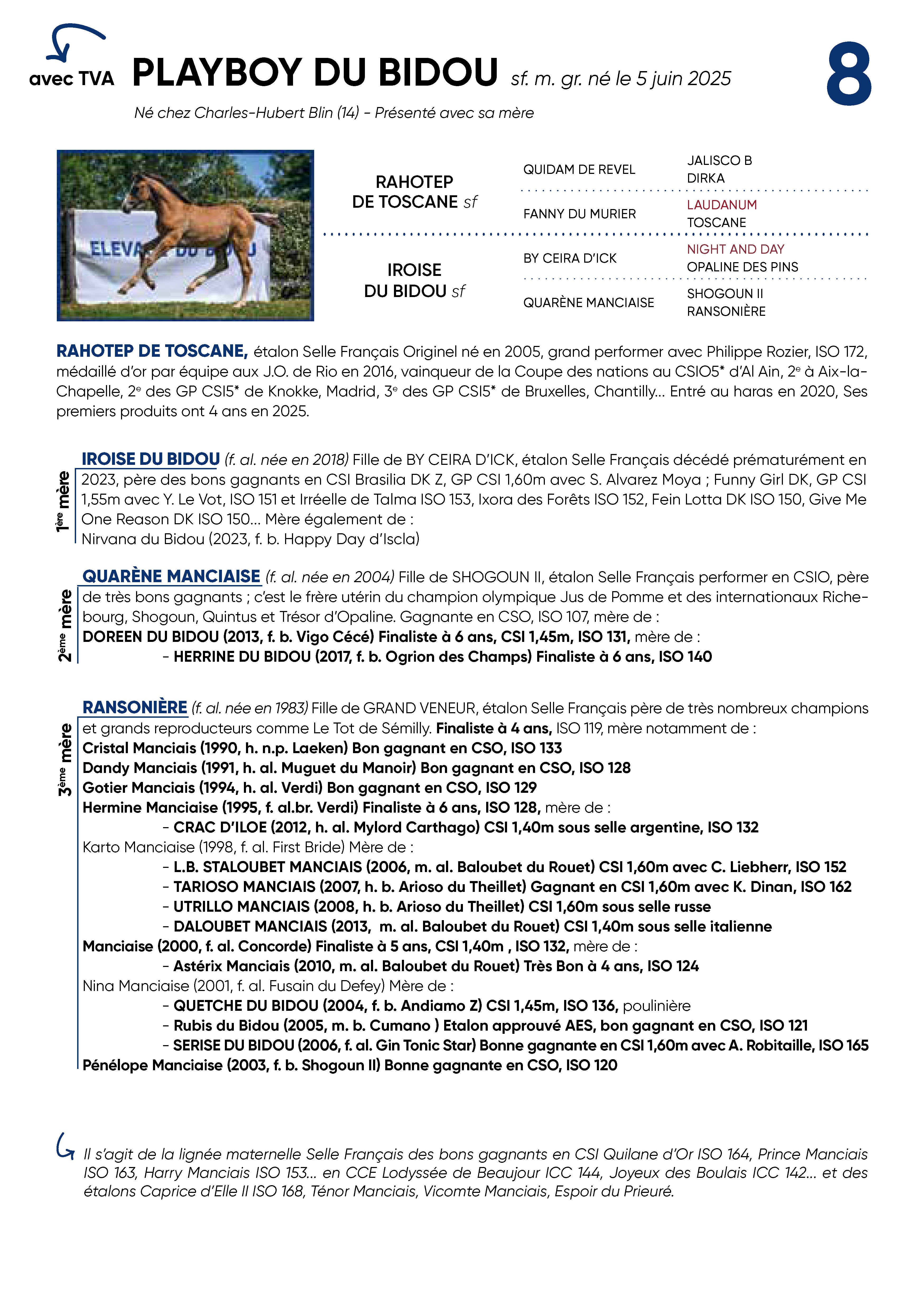 avec TVA PLAYBOY DU BIDOU sf. m. gr. né le 5 juin 2025

8

Né chez Charles-Hubert Blin (14) - Présenté avec sa mère

RAHOTEP DE TOSCANE sf

QUIDAM DE REVEL

JALISCO B
DIRKA

FANNY DU MURIER

LAUDANUM
TOSCANE

IROISE DU BIDOU sf

BY CEIRA D'ICK

NIGHT AND DAY
OPALINE DES PINS

QUARÈNE MANCIAISE

SHOGOUN II
RANSONIÈRE

RAHOTEP DE TOSCANE, étalon Selle Français Originel né en 2005, grand performer avec Philippe Rozier, ISO 172, médaillé d'or par équipe aux J.O. de Rio en 2016, vainqueur de la Coupe des nations au CSIO5* d'Al Ain, 2e à Aix-la-Chapelle, 2e des GP CSI5* de Knokke, Madrid, 3e des GP CSI5* de Bruxelles, Chantilly... Entré au haras en 2020, Ses premiers produits ont 4 ans en 2025.

1ère mère

IROISE DU BIDOU (f. al. née en 2018) Fille de BY CEIRA D'ICK, étalon Selle Français décédé prématurément en 2023, père des bons gagnants en CSI Brasilia DK Z, GP CSI 1,60m avec S. Alvarez Moya ; Funny Girl DK, GP CSI 1,55m avec Y. Le Vot, ISO 151 et Irréelle de Talma ISO 153, Ixora des Forêts ISO 152, Fein Lotta DK ISO 150, Give Me One Reason DK ISO 150... Mère également de :
Nirvana du Bidou (2023, f. b. Happy Day d'Iscla)

2ème mère

QUARÈNE MANCIAISE (f. al. née en 2004) Fille de SHOGOUN II, étalon Selle Français performer en CSIO, père de très bons gagnants ; c'est le frère utérin du champion olympique Jus de Pomme et des internationaux Richebourg, Shogoun, Quintus et Trésor d'Opaline. Gagnante en CSO, ISO 107, mère de :
DOREEN DU BIDOU (2013, f. b. Vigo Cécé) Finaliste à 6 ans, CSI 1,45m, ISO 131, mère de :
- HERRINE DU BIDOU (2017, f. b. Ogrion des Champs) Finaliste à 6 ans, ISO 140

3ème mère

RANSONIÈRE (f. al. née en 1983) Fille de GRAND VENEUR, étalon Selle Français père de très nombreux champions et grands reproducteurs comme Le Tot de Sémilly. Finaliste à 4 ans, ISO 119, mère notamment de :
Cristal Manciais (1990, h. n.p. Laeken) Bon gagnant en CSO, ISO 133
Dandy Manciais (1991, h. al. Muguet du Manoir) Bon gagnant en CSO, ISO 128
Gotier Manciais (1994, h. al. Verdi) Bon gagnant en CSO, ISO 129
Hermine Manciaise (1995, f. al.br. Verdi) Finaliste à 6 ans, ISO 128, mère de :
- CRAC D'ILOE (2012, h. al. Mylord Carthago) CSI 1,40m sous selle argentine, ISO 132
Karto Manciaise (1998, f. al. First Bride) Mère de :
- L.B. STALOUBET MANCIAIS (2006, m. al. Baloubet du Rouet) CSI 1,60m avec C. Liebherr, ISO 152
- TARIOSO MANCIAIS (2007, h. b. Arioso du Theillet) Gagnant en CSI 1,60m avec K. Dinan, ISO 162
- UTRILLO MANCIAIS (2008, h. b. Arioso du Theillet) CSI 1,60m sous selle russe
- DALOUBET MANCIAIS (2013, m. al. Baloubet du Rouet) CSI 1,40m sous selle italienne
Manciaise (2000, f. al. Concorde) Finaliste à 5 ans, CSI 1,40m , ISO 132, mère de :
- Astérix Manciais (2010, m. al. Baloubet du Rouet) Très Bon à 4 ans, ISO 124
Nina Manciaise (2001, f. al. Fusain du Defey) Mère de :
- QUETCHE DU BIDOU (2004, f. b. Andiamo Z) CSI 1,45m, ISO 136, poulinière
- Rubis du Bidou (2005, m. b. Cumano ) Etalon approuvé AES, bon gagnant en CSO, ISO 121
- SERISE DU BIDOU (2006, f. al. Gin Tonic Star) Bonne gagnante en CSI 1,60m avec A. Robitaille, ISO 165
Pénélope Manciaise (2003, f. b. Shogoun II) Bonne gagnante en CSO, ISO 120

Il s'agit de la lignée maternelle Selle Français des bons gagnants en CSI Quilane d'Or ISO 164, Prince Manciais ISO 163, Harry Manciais ISO 153... en CCE Lodyssée de Beaujour ICC 144, Joyeux des Boulais ICC 142... et des étalons Caprice d'Elle II ISO 168, Ténor Manciais, Vicomte Manciais, Espoir du Prieuré.